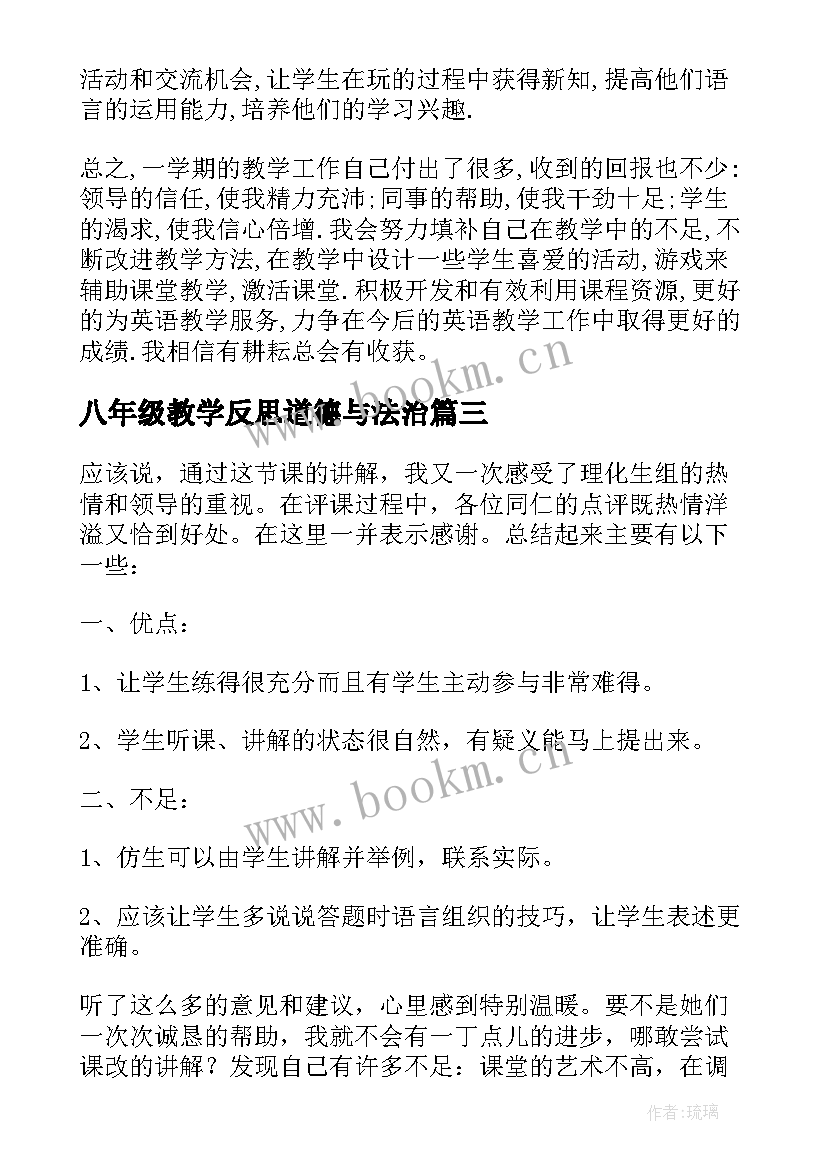 活动和交流机会,让学生在玩的过程中获得新知,提高他们语言的运用能力,培养他们的学习兴趣.

总之,一学期的教学工作自己付出了很多,收到的回报也不少:领导的信任,使我精力充沛;同事的帮助,使我干劲十足;学生的渴求,使我信心倍增.我会努力填补自己在教学中的不足,不断改进教学方法,在教学中设计一些学生喜爱的活动,游戏来辅助课堂教学,激活课堂.积极开发和有效利用课程资源,更好的为英语教学服务,力争在今后的英语教学工作中取得更好的成绩.我相信有耕耘总会有收获。

www.bookm.cn

八年级教学反思道德与法治篇三

应该说，通过这节课的讲解，我又一次感受了理化生组的热情和领导的重视。在评课过程中，各位同仁的点评既热情洋溢又恰到好处。在这里一并表示感谢。总结起来主要有以下一些：

一、优点：

1、让学生练得很充分而且有学生主动参与非常难得。

2、学生听课、讲解的状态很自然，有疑义能马上提出来。

二、不足：

www.bookm.cn

1、仿生可以由学生讲解并举例，联系实际。

2、应该让学生多说说答题时语言组织的技巧，让学生表述更准确。

听了这么多的意见和建议，心里感到特别温暖。要不是她们一次次诚恳的帮助，我就不会有一丁点儿的进步，哪敢尝试课改的讲解？发现自己有许多不足：课堂的艺术不高，在调

作者:琉璃